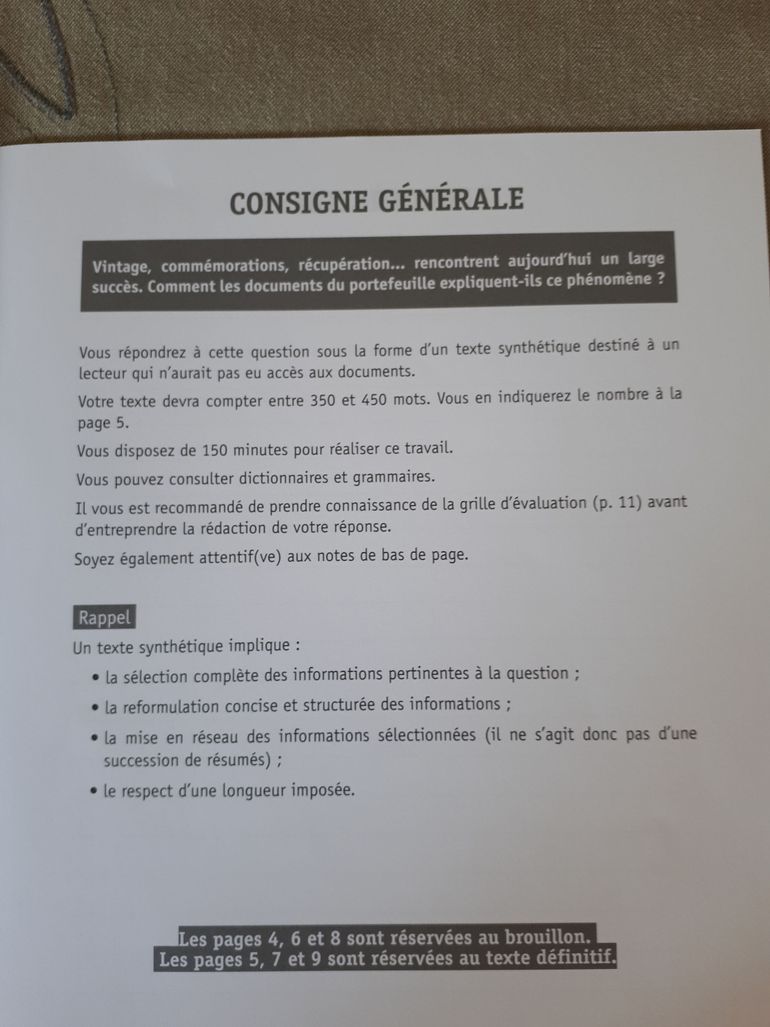 CONSIGNE GÉNÉRALE

Vintage, commémorations, récupération... rencontrent aujourd'hui un large succès. Comment les documents du portefeuille expliquent-ils ce phénomène ?

Vous répondrez à cette question sous la forme d'un texte synthétique destiné à un lecteur qui n'aurait pas eu accès aux documents.

Votre texte devra compter entre 350 et 450 mots. Vous en indiquerez le nombre à la page 5.

Vous disposez de 150 minutes pour réaliser ce travail.

Vous pouvez consulter dictionnaires et grammaires.

Il vous est recommandé de prendre connaissance de la grille d'évaluation (p. 11) avant d'entreprendre la rédaction de votre réponse.

Soyez également attentif(ve) aux notes de bas de page.

Rappel

Un texte synthétique implique :

• la sélection complète des informations pertinentes à la question ;

• la reformulation concise et structurée des informations ;

• la mise en réseau des informations sélectionnées (il ne s'agit donc pas d'une succession de résumés) ;

• le respect d'une longueur imposée.

Les pages 4, 6 et 8 sont réservées au brouillon.
Les pages 5, 7 et 9 sont réservées au texte définitif.